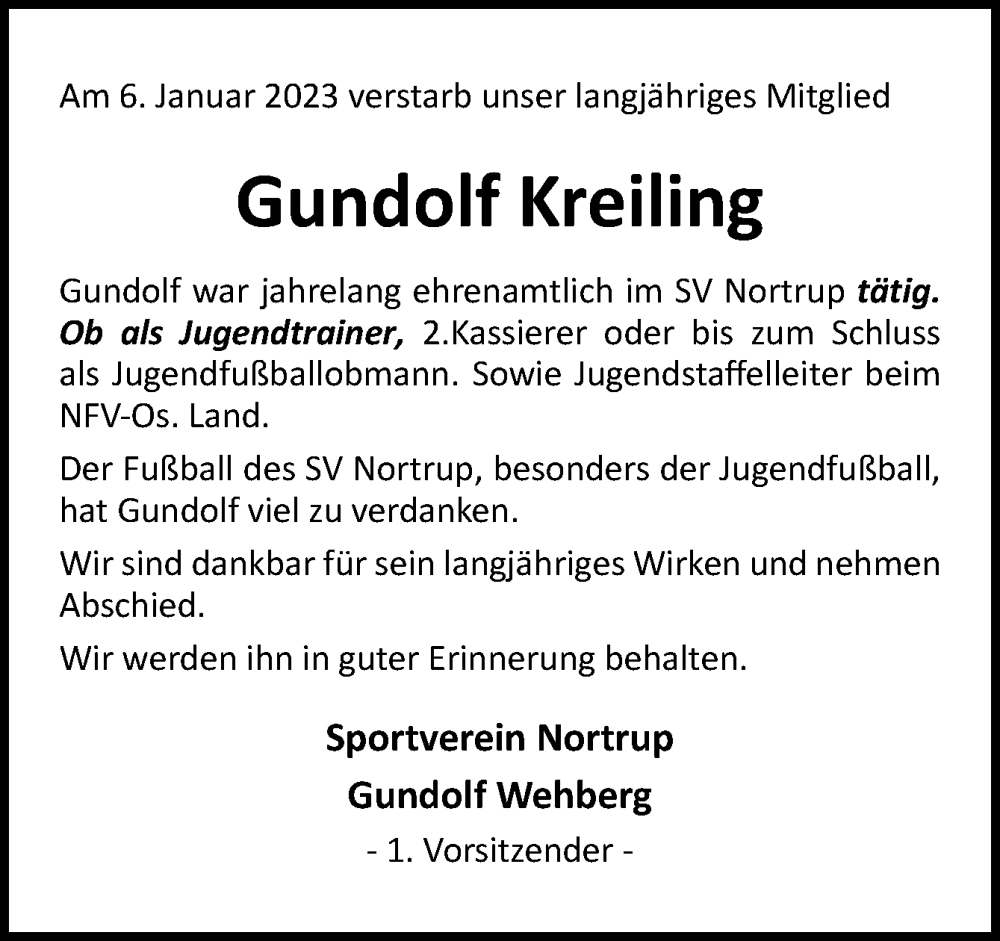 Am 6. Januar 2023 verstarb unser langjähriges Mitglied

Gundolf Kreiling

Gundolf war jahrelang ehrenamtlich im SV Nortrup tätig. Ob als Jugendtrainer, 2.Kassierer oder bis zum Schluss als Jugendfußballobmann. Sowie Jugendstaffelleiter beim NFV-Os. Land.

Der Fußball des SV Nortrup, besonders der Jugendfußball, hat Gundolf viel zu verdanken.

Wir sind dankbar für sein langjähriges Wirken und nehmen Abschied.

Wir werden ihn in guter Erinnerung behalten.

Sportverein Nortrup
Gundolf Wehberg
- 1. Vorsitzender -